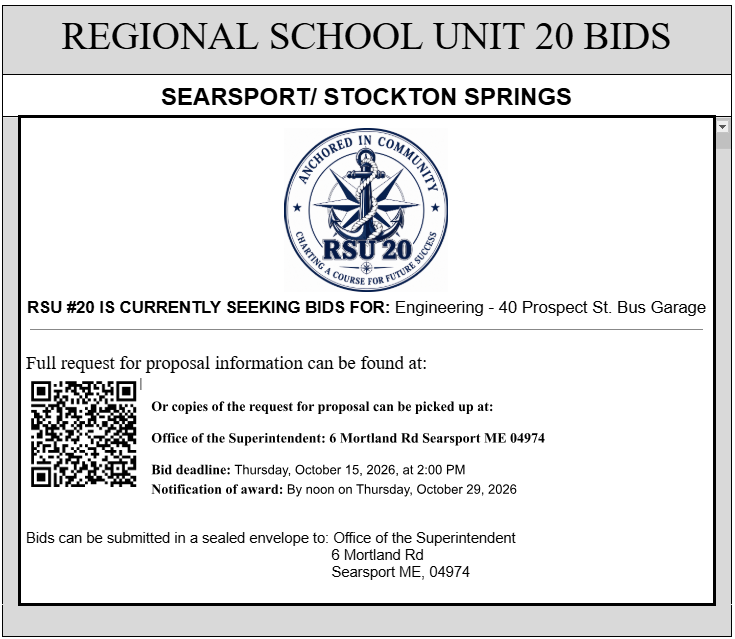 REGIONAL SCHOOL UNIT 20 BIDS

SEARSPORT/ STOCKTON SPRINGS

ANCHORED IN COMMUNITY
RSU 20
CHARTING A COURSE FOR FUTURE SUCCESS

RSU #20 IS CURRENTLY SEEKING BIDS FOR: Engineering - 40 Prospect St. Bus Garage

Full request for proposal information can be found at:

Or copies of the request for proposal can be picked up at:

Office of the Superintendent: 6 Mortland Rd Searsport ME 04974

Bid deadline: Thursday, October 15, 2026, at 2:00 PM
Notification of award: By noon on Thursday, October 29, 2026

Bids can be submitted in a sealed envelope to: Office of the Superintendent
6 Mortland Rd
Searsport ME, 04974